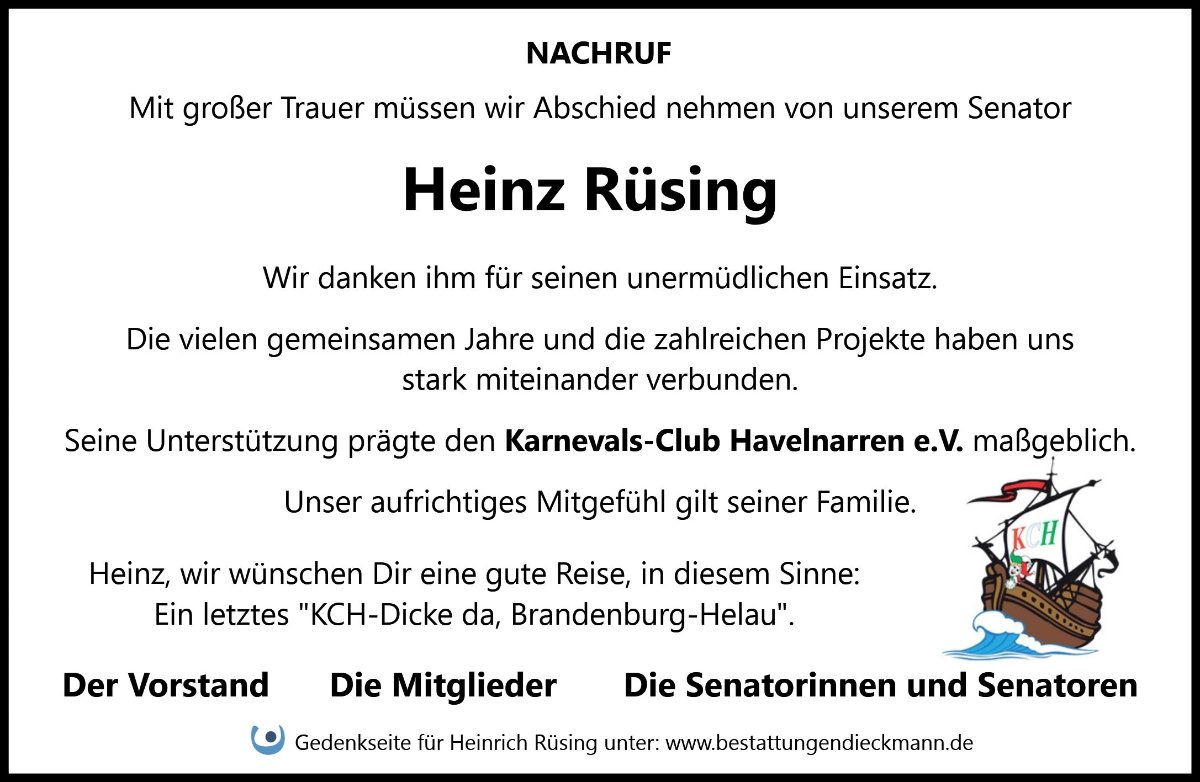 NACHRUF

Mit großer Trauer müssen wir Abschied nehmen von unserem Senator

Heinz Rüsing

Wir danken ihm für seinen unermüdlichen Einsatz.

Die vielen gemeinsamen Jahre und die zahlreichen Projekte haben uns stark miteinander verbunden.

Seine Unterstützung prägte den Karnevals-Club Havelnarren e.V. maßgeblich.

Unser aufrichtiges Mitgefühl gilt seiner Familie.

Heinz, wir wünschen Dir eine gute Reise, in diesem Sinne:
Ein letztes "KCH-Dicke da, Brandenburg-Helau".

KCH

Der Vorstand Die Mitglieder Die Senatorinnen und Senatoren

Gedenkseite für Heinrich Rüsing unter: www.bestattungendieckmann.de